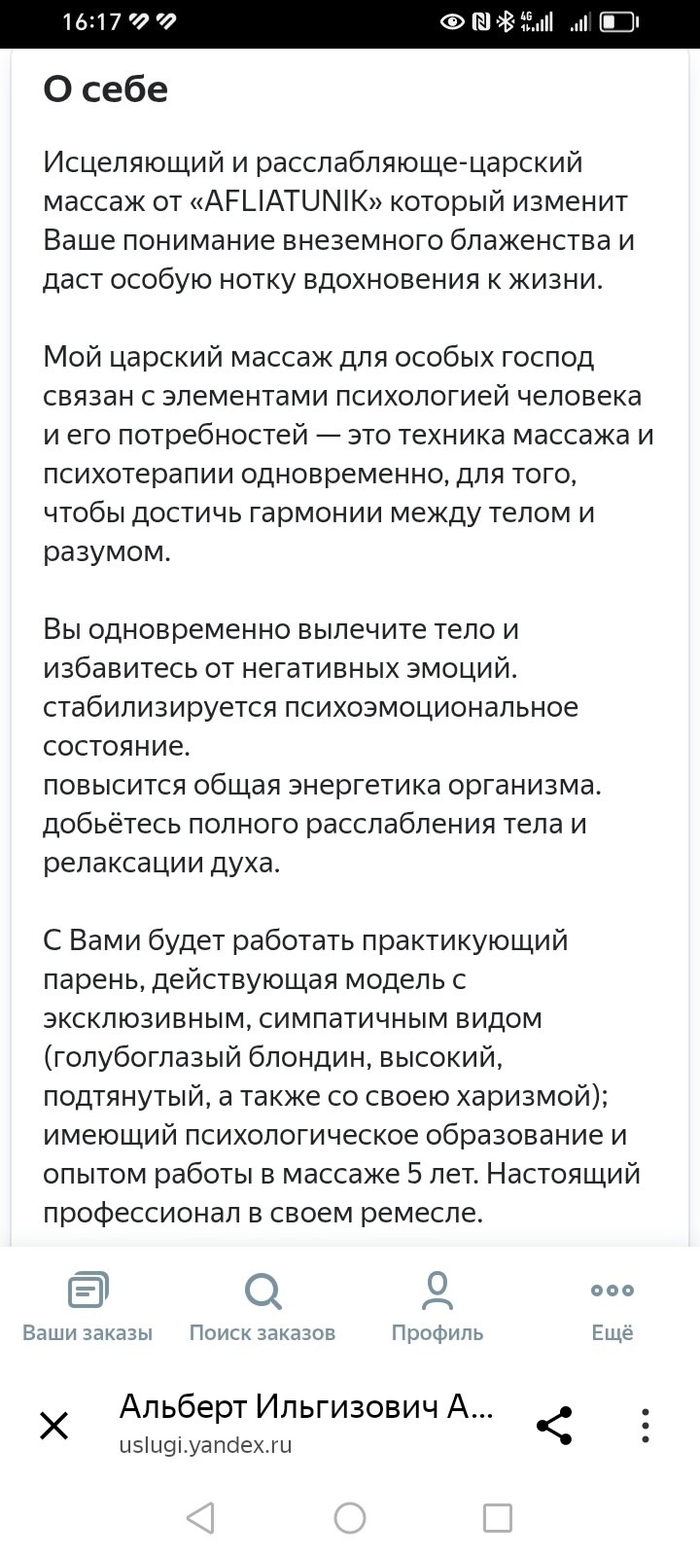 16:17

О себе

Исцеляющий и расслабляюще-царский массаж от «AFLIATUNIK» который изменит Ваше понимание внеземного блаженства и даст особую нотку вдохновения к жизни.

Мой царский массаж для особых господ связан с элементами психологией человека и его потребностей — это техника массажа и психотерапии одновременно, для того, чтобы достичь гармонии между телом и разумом.

Вы одновременно вылечите тело и избавитесь от негативных эмоций.
стабилизируется психоэмоциональное состояние.
повысится общая энергетика организма.
добьётесь полного расслабления тела и релаксации духа.

С Вами будет работать практикующий парень, действующая модель с эксклюзивным, симпатичным видом (голубоглазый блондин, высокий, подтянутый, а также со своею харизмой); имеющий психологическое образование и опытом работы в массаже 5 лет. Настоящий профессионал в своем ремесле.

Ваши заказы
Поиск заказов
Профиль
Ещё

Альберт Ильгизович А...
uslugi.yandex.ru